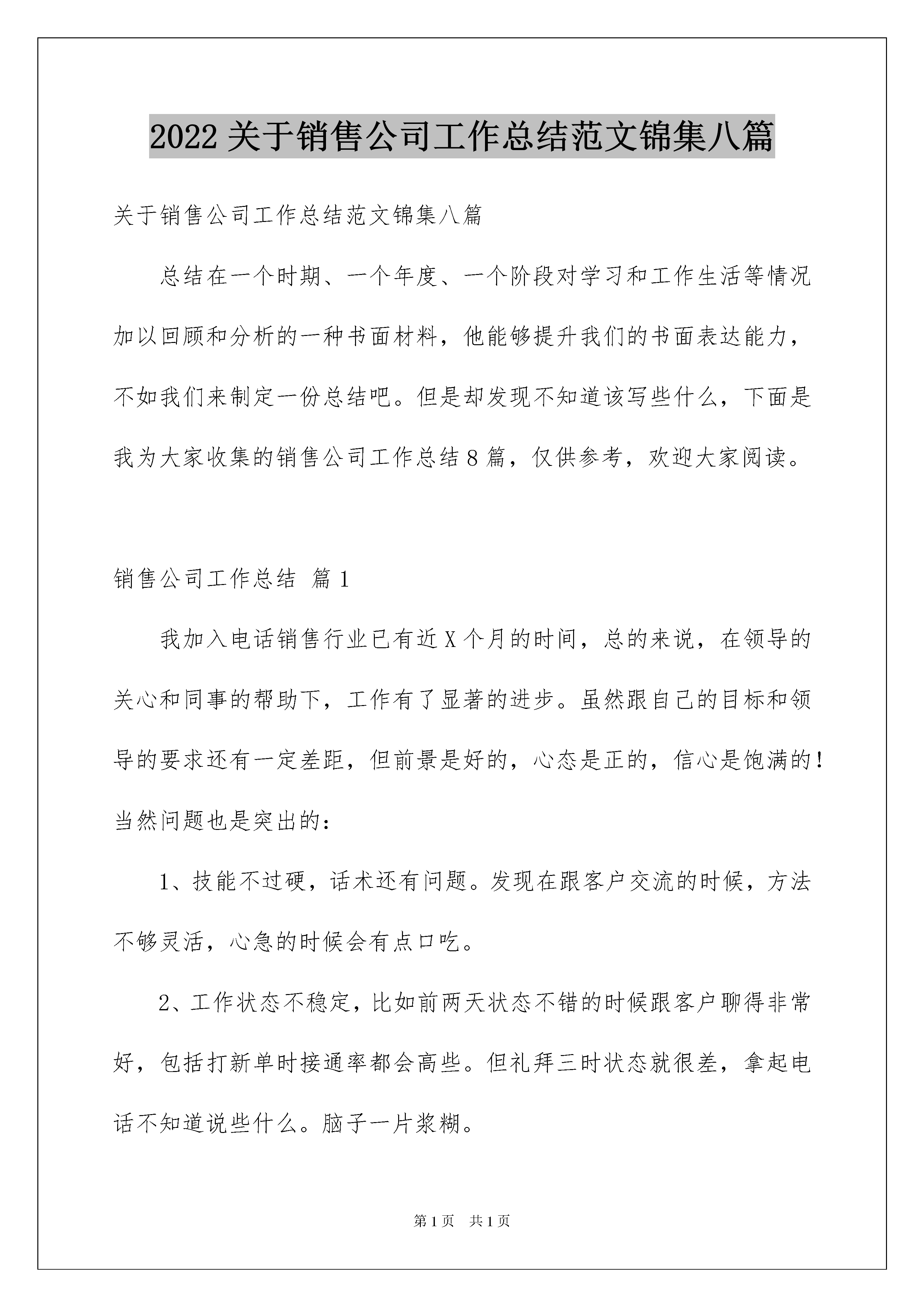 2022 关于销售公司工作总结范文锦集八篇

关于销售公司工作总结范文锦集八篇

总结在一个时期、一个年度、一个阶段对学习和工作生活等情况加以回顾和分析的一种书面材料，他能够提升我们的书面表达能力，不如我们来制定一份总结吧。但是却发现不知道该写些什么，下面是我为大家收集的销售公司工作总结 8 篇，仅供参考，欢迎大家阅读。

销售公司工作总结 篇 1

我加入电话销售行业已有近 X 个月的时间，总的来说，在领导的关心和同事的帮助下，工作有了显著的进步。虽然跟自己的目标和领导的要求还有一定差距，但前景是好的，心态是正的，信心是饱满的！当然问题也是突出的：

1、技能不过硬，话术还有问题。发现在跟客户交流的时候，方法不够灵活，心急的时候会有点口吃。

2、工作状态不稳定，比如前两天状态不错的时候跟客户聊得非常好，包括打新单时接通率都会高些。但礼拜三时状态就很差，拿起电话不知道说些什么。脑子一片浆糊。

第 1 页　共 1 页